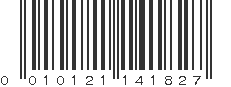 0 010121 141827